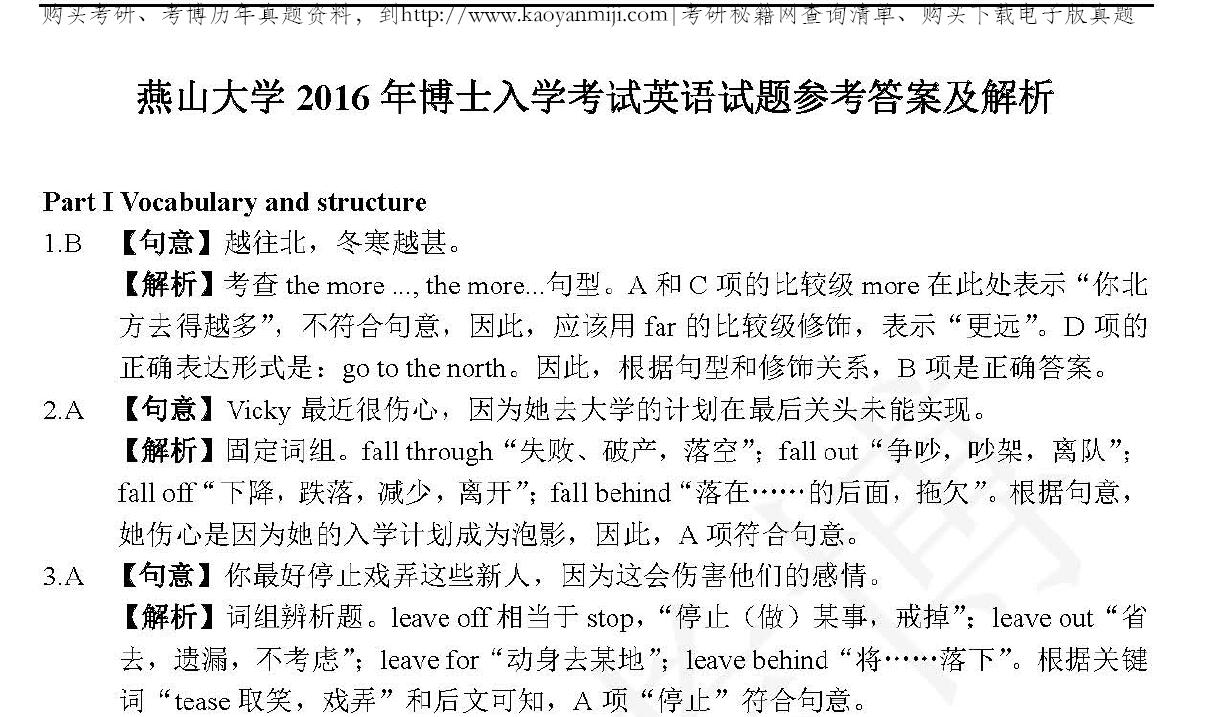 购买考研、考博历年真题资料，到http://www.kaoyanmiji.com|考研秘籍网查询清单、购买下载电子版真题

燕山大学 2016 年博士入学考试英语试题参考答案及解析

Part I Vocabulary and structure

1.B 【句意】越往北，冬寒越甚。
【解析】考查 the more ..., the more...句型。A 和 C 项的比较级 more 在此处表示“你北方去得越多”，不符合句意，因此，应该用 far 的比较级修饰，表示“更远”。D 项的正确表达形式是：go to the north。因此，根据句型和修饰关系，B 项是正确答案。

2.A 【句意】Vicky 最近很伤心，因为她去大学的计划在最后关头未能实现。
【解析】固定词组。fall through“失败、破产，落空”；fall out“争吵，吵架，离队”；fall off“下降，跌落，减少，离开”；fall behind“落在……的后面，拖欠”。根据句意，她伤心是因为她的入学计划成为泡影，因此，A 项符合句意。

3.A 【句意】你最好停止戏弄这些新人，因为这会伤害他们的感情。
【解析】词组辨析题。leave off 相当于 stop，“停止（做）某事，戒掉”；leave out“省去，遗漏，不考虑”；leave for“动身去某地”；leave behind“将……落下”。根据关键词“tease 取笑，戏弄”和后文可知，A 项“停止”符合句意。